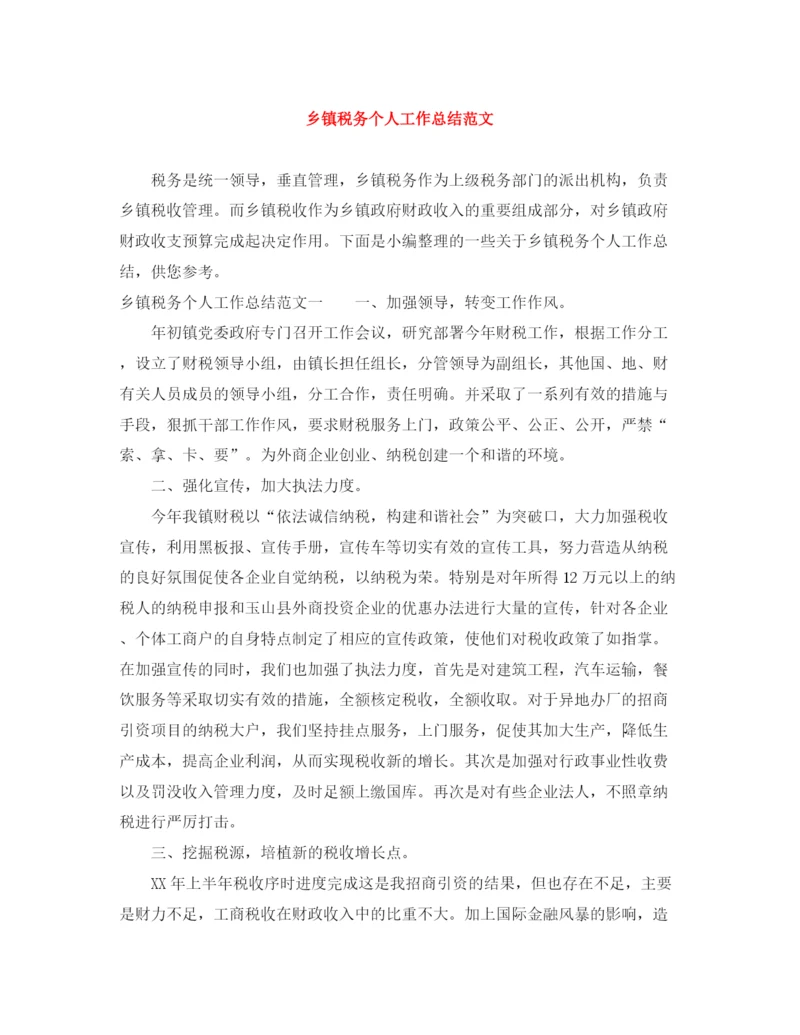 乡镇税务个人工作总结范文

税务是统一领导，垂直管理，乡镇税务作为上级税务部门的派出机构，负责乡镇税收管理。而乡镇税收作为乡镇政府财政收入的重要组成部分，对乡镇政府财政收支预算完成起决定作用。下面是小编整理的一些关于乡镇税务个人工作总结，供您参考。

乡镇税务个人工作总结范文一　　一、加强领导，转变工作作风。

年初镇党委政府专门召开工作会议，研究部署今年财税工作，根据工作分工，设立了财税领导小组，由镇长担任组长，分管领导为副组长，其他国、地、财有关人员成员的领导小组，分工合作，责任明确。并采取了一系列有效的措施与手段，狠抓干部工作作风，要求财税服务上门，政策公平、公正、公开，严禁“索、拿、卡、要”。为外商企业创业、纳税创建一个和谐的环境。

二、强化宣传，加大执法力度。

今年我镇财税以“依法诚信纳税，构建和谐社会”为突破口，大力加强税收宣传，利用黑板报、宣传手册，宣传车等切实有效的宣传工具，努力营造从纳税的良好氛围促使各企业自觉纳税，以纳税为荣。特别是对年所得12万元以上的纳税人的纳税申报和玉山县外商投资企业的优惠办法进行大量的宣传，针对各企业、个体工商户的自身特点制定了相应的宣传政策，使他们对税收政策了如指掌。在加强宣传的同时，我们也加强了执法力度，首先是对建筑工程，汽车运输，餐饮服务等采取切实有效的措施，全额核定税收，全额收取。对于异地办厂的招商引资项目的纳税大户，我们坚持挂点服务，上门服务，促使其加大生产，降低生产成本，提高企业利润，从而实现税收新的增长。其次是加强对行政事业性收费以及罚没收入管理力度，及时足额上缴国库。再次是对有些企业法人，不照章纳税进行严厉打击。

三、挖掘税源，培植新的税收增长点。

XX年上半年税收序时进度完成这是我招商引资的结果，但也存在不足，主要是财力不足，工商税收在财政收入中的比重不大。加上国际金融风暴的影响，造